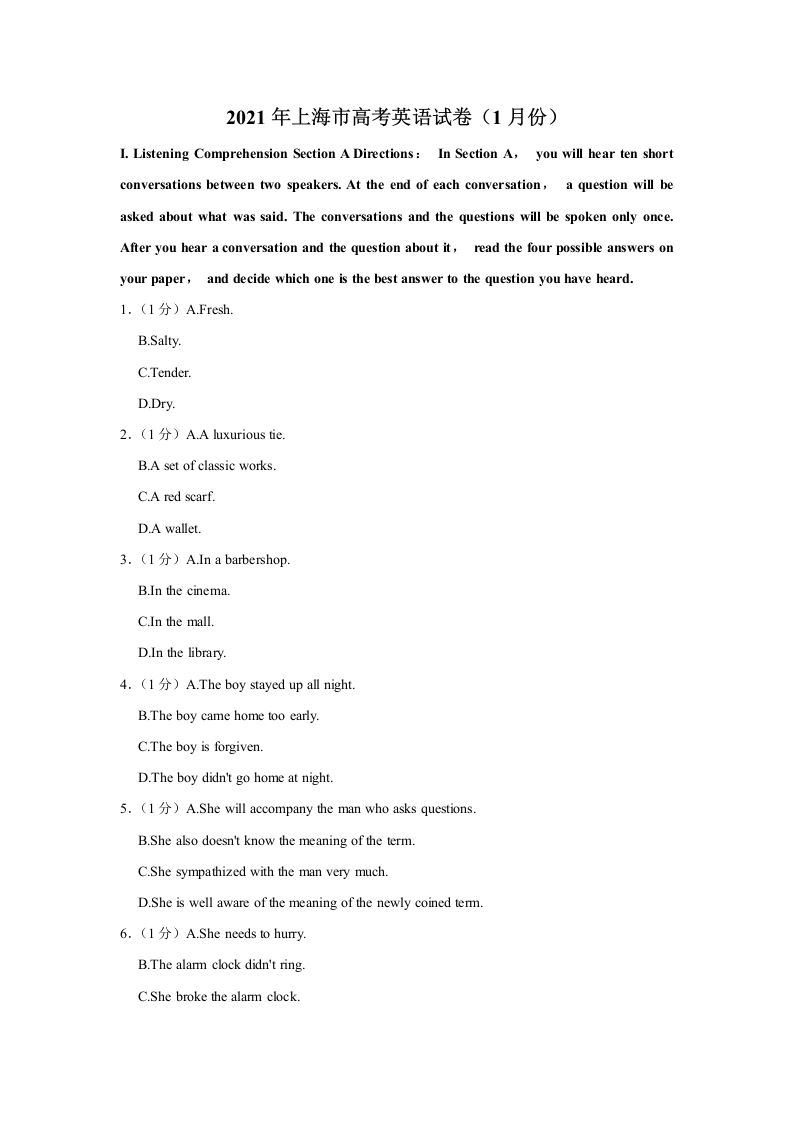 2021 年上海市高考英语试卷（1 月份）

I. Listening Comprehension Section A Directions： In Section A， you will hear ten short conversations between two speakers. At the end of each conversation， a question will be asked about what was said. The conversations and the questions will be spoken only once. After you hear a conversation and the question about it， read the four possible answers on your paper， and decide which one is the best answer to the question you have heard.

1．（1 分）A.Fresh.

B.Salty.

C.Tender.

D.Dry.

2．（1 分）A.A luxurious tie.

B.A set of classic works.

C.A red scarf.

D.A wallet.

3．（1 分）A.In a barbershop.

B.In the cinema.

C.In the mall.

D.In the library.

4．（1 分）A.The boy stayed up all night.

B.The boy came home too early.

C.The boy is forgiven.

D.The boy didn't go home at night.

5．（1 分）A.She will accompany the man who asks questions.

B.She also doesn't know the meaning of the term.

C.She sympathized with the man very much.

D.She is well aware of the meaning of the newly coined term.

6．（1 分）A.She needs to hurry.

B.The alarm clock didn't ring.

C.She broke the alarm clock.